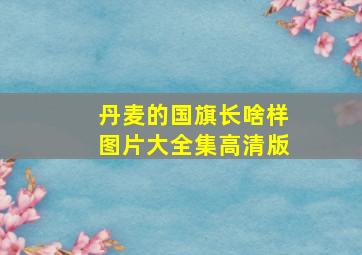 丹麦的国旗长啥样
图片大全集高清版